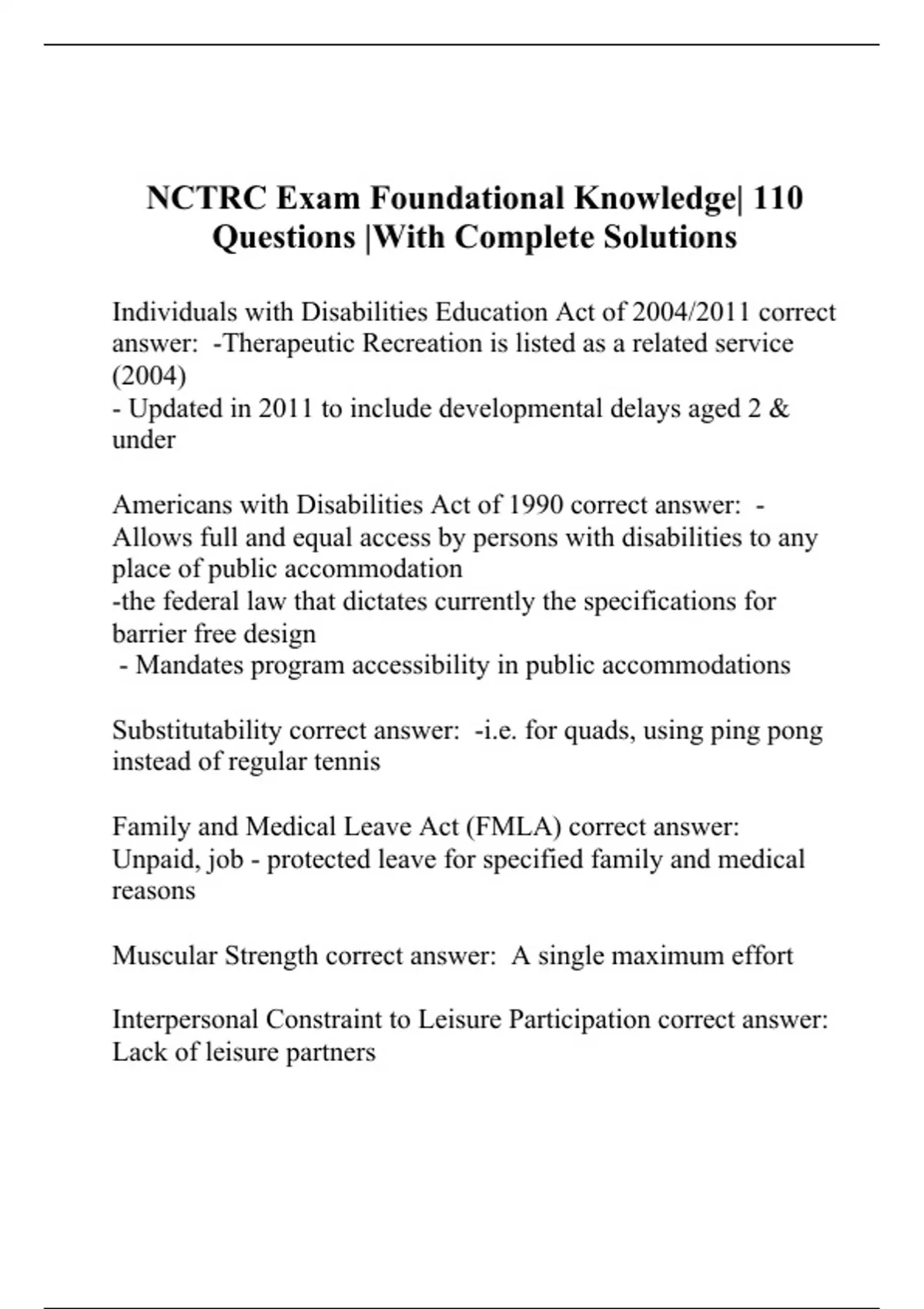 NCTRC Exam Foundational Knowledge| 110 Questions |With Complete Solutions

Individuals with Disabilities Education Act of 2004/2011 correct answer: -Therapeutic Recreation is listed as a related service (2004)
- Updated in 2011 to include developmental delays aged 2 & under

Americans with Disabilities Act of 1990 correct answer: - Allows full and equal access by persons with disabilities to any place of public accommodation
-the federal law that dictates currently the specifications for barrier free design
- Mandates program accessibility in public accommodations

Substitutability correct answer: -i.e. for quads, using ping pong instead of regular tennis

Family and Medical Leave Act (FMLA) correct answer: Unpaid, job - protected leave for specified family and medical reasons

Muscular Strength correct answer: A single maximum effort

Interpersonal Constraint to Leisure Participation correct answer: Lack of leisure partners